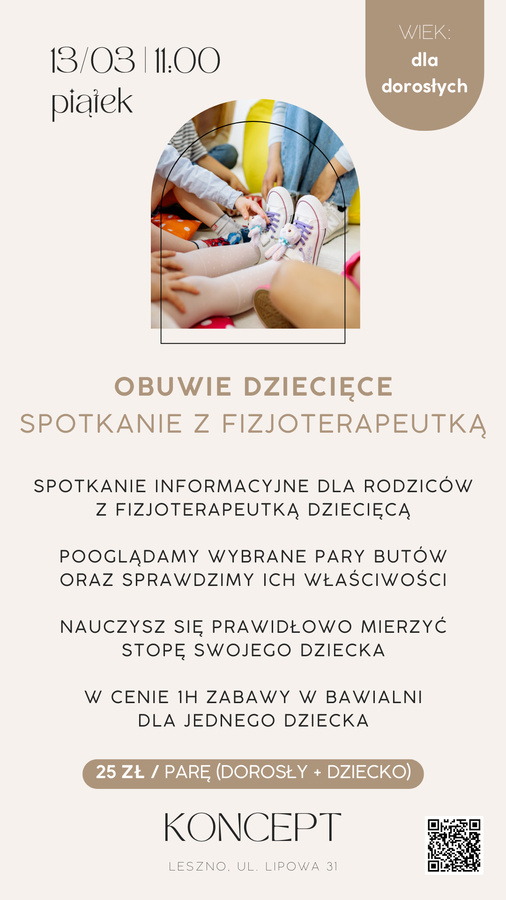 13/03 | 11:00
piątek

WIEK:
dla
dorosłych

OBUWIE DZIECIĘCE
SPOTKANIE Z FIZJOTERAPEUTKĄ

SPOTKANIE INFORMACYJNE DLA RODZICÓW Z FIZJOTERAPEUTKĄ DZIECIĘCĄ

POOGLĄDAMY WYBRANE PARY BUTÓW ORAZ SPRAWDZIMY ICH WŁAŚCIWOŚCI

NAUCZYSZ SIĘ PRAWIDŁOWO MIERZYĆ STOPĘ SWOJEGO DZIECKA

W CENIE 1H ZABAWY W BAWIALNI DLA JEDNEGO DZIECKA

25 ZŁ / PARĘ (DOROSŁY + DZIECKO)

KONCEPT

LESZNO, UL. LIPOWA 31